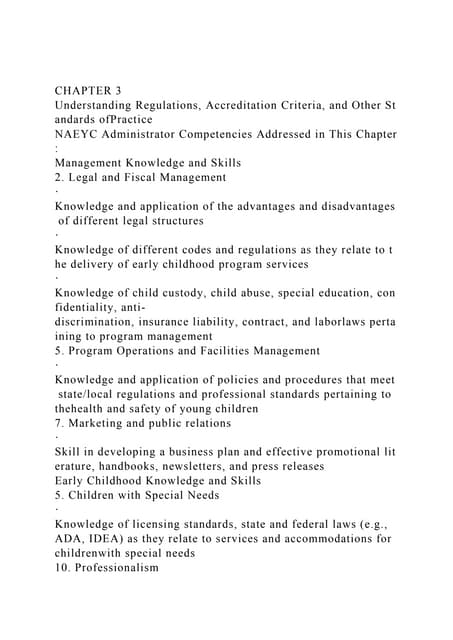 CHAPTER 3
Understanding Regulations, Accreditation Criteria, and Other Standards ofPractice
NAEYC Administrator Competencies Addressed in This Chapter
:
Management Knowledge and Skills
2. Legal and Fiscal Management
·
Knowledge and application of the advantages and disadvantages of different legal structures
·
Knowledge of different codes and regulations as they relate to the delivery of early childhood program services
·
Knowledge of child custody, child abuse, special education, confidentiality, anti-
discrimination, insurance liability, contract, and laborlaws pertaining to program management
5. Program Operations and Facilities Management
·
Knowledge and application of policies and procedures that meet state/local regulations and professional standards pertaining to thehealth and safety of young children
7. Marketing and public relations
·
Skill in developing a business plan and effective promotional literature, handbooks, newsletters, and press releases
Early Childhood Knowledge and Skills
5. Children with Special Needs
·
Knowledge of licensing standards, state and federal laws (e.g., ADA, IDEA) as they relate to services and accommodations for childrenwith special needs
10. Professionalism